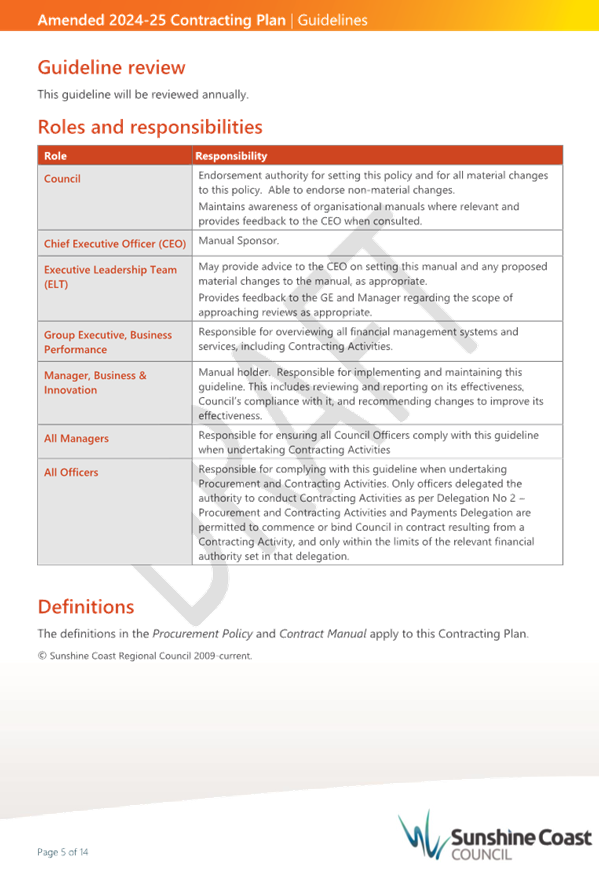 Amended 2024-25 Contracting Plan | Guidelines

Guideline review

This guideline will be reviewed annually.

Roles and responsibilities

| Role | Responsibility |
|---|---|
| Council | Endorsement authority for setting this policy and for all material changes to this policy. Able to endorse non-material changes. Maintains awareness of organisational manuals where relevant and provides feedback to the CEO when consulted. |
| Chief Executive Officer (CEO) | Manual Sponsor. |
| Executive Leadership Team (ELT) | May provide advice to the CEO on setting this manual and any proposed material changes to the manual, as appropriate. Provides feedback to the GE and Manager regarding the scope of approaching reviews as appropriate. |
| Group Executive, Business Performance | Responsible for overviewing all financial management systems and services, including Contracting Activities. |
| Manager, Business & Innovation | Manual holder. Responsible for implementing and maintaining this guideline. This includes reviewing and reporting on its effectiveness, Council's compliance with it, and recommending changes to improve its effectiveness. |
| All Managers | Responsible for ensuring all Council Officers comply with this guideline when undertaking Contracting Activities |
| All Officers | Responsible for complying with this guideline when undertaking Procurement and Contracting Activities. Only officers delegated the authority to conduct Contracting Activities as per Delegation No 2 – Procurement and Contracting Activities and Payments Delegation are permitted to commence or bind Council in contract resulting from a Contracting Activity, and only within the limits of the relevant financial authority set in that delegation. |

DRAFT

Definitions

The definitions in the Procurement Policy and Contract Manual apply to this Contracting Plan.

© Sunshine Coast Regional Council 2009-current.

Page 5 of 14

Sunshine Coast COUNCIL